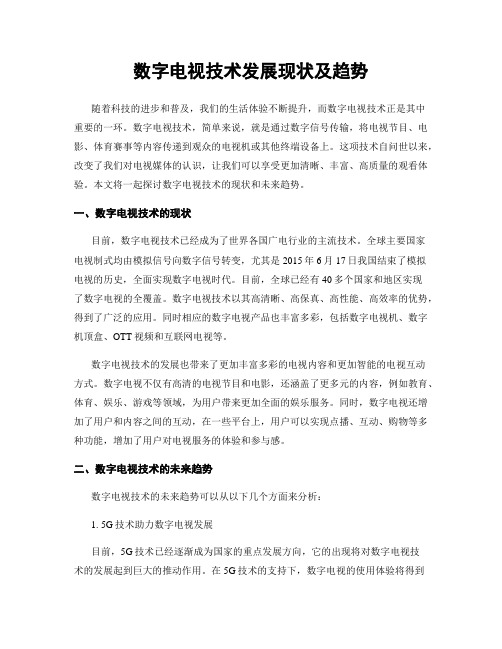 数字电视技术发展现状及趋势

随着科技的进步和普及，我们的生活体验不断提升，而数字电视技术正是其中重要的一环。数字电视技术，简单来说，就是通过数字信号传输，将电视节目、电影、体育赛事等内容传递到观众的电视机或其他终端设备上。这项技术自问世以来，改变了我们对电视媒体的认识，让我们可以享受更加清晰、丰富、高质量的观看体验。本文将一起探讨数字电视技术的现状和未来趋势。

一、数字电视技术的现状

目前，数字电视技术已经成为了世界各国广电行业的主流技术。全球主要国家电视制式均由模拟信号向数字信号转变，尤其是 2015 年 6 月 17 日我国结束了模拟电视的历史，全面实现数字电视时代。目前，全球已经有 40 多个国家和地区实现了数字电视的全覆盖。数字电视技术以其高清晰、高保真、高性能、高效率的优势，得到了广泛的应用。同时相应的数字电视产品也丰富多彩，包括数字电视机、数字机顶盒、OTT 视频和互联网电视等。

数字电视技术的发展也带来了更加丰富多彩的电视内容和更加智能的电视互动方式。数字电视不仅有高清的电视节目和电影，还涵盖了更多元的内容，例如教育、体育、娱乐、游戏等领域，为用户带来更加全面的娱乐服务。同时，数字电视还增加了用户和内容之间的互动，在一些平台上，用户可以实现点播、互动、购物等多种功能，增加了用户对电视服务的体验和参与感。

二、数字电视技术的未来趋势

数字电视技术的未来趋势可以从以下几个方面来分析：

1. 5G 技术助力数字电视发展

目前，5G 技术已经逐渐成为国家的重点发展方向，它的出现将对数字电视技术的发展起到巨大的推动作用。在 5G 技术的支持下，数字电视的使用体验将得到